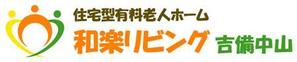 住宅型有料老人ホーム
和楽リビング 吉備中山